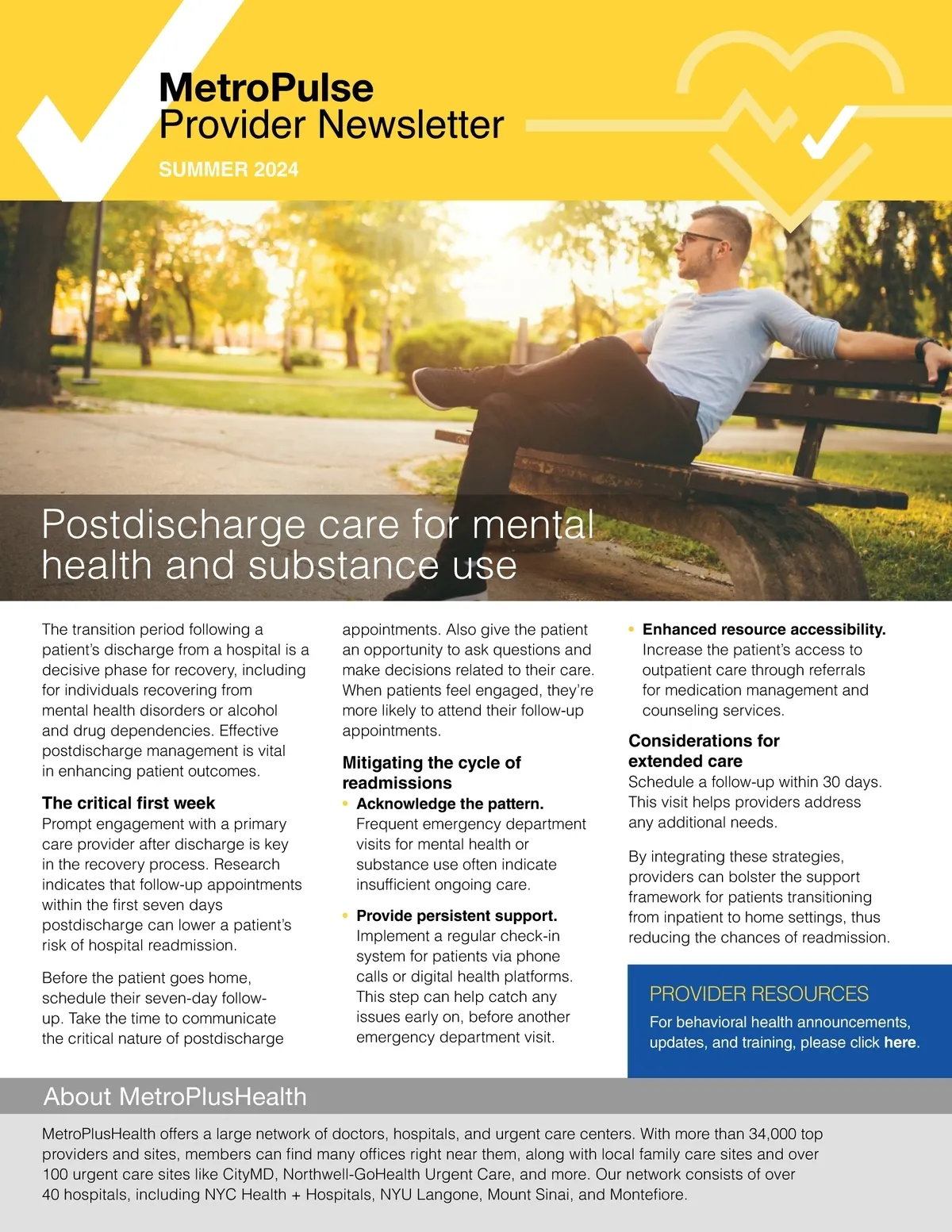 MetroPulse
Provider Newsletter

SUMMER 2024

Postdischarge care for mental health and substance use

The transition period following a patient's discharge from a hospital is a decisive phase for recovery, including for individuals recovering from mental health disorders or alcohol and drug dependencies. Effective postdischarge management is vital in enhancing patient outcomes.

The critical first week
Prompt engagement with a primary care provider after discharge is key in the recovery process. Research indicates that follow-up appointments within the first seven days postdischarge can lower a patient's risk of hospital readmission.

Before the patient goes home, schedule their seven-day follow-up. Take the time to communicate the critical nature of postdischarge appointments. Also give the patient an opportunity to ask questions and make decisions related to their care. When patients feel engaged, they're more likely to attend their follow-up appointments.

Mitigating the cycle of readmissions
• Acknowledge the pattern. Frequent emergency department visits for mental health or substance use often indicate insufficient ongoing care.

• Provide persistent support. Implement a regular check-in system for patients via phone calls or digital health platforms. This step can help catch any issues early on, before another emergency department visit.

• Enhanced resource accessibility. Increase the patient's access to outpatient care through referrals for medication management and counseling services.

Considerations for extended care
Schedule a follow-up within 30 days. This visit helps providers address any additional needs.

By integrating these strategies, providers can bolster the support framework for patients transitioning from inpatient to home settings, thus reducing the chances of readmission.

PROVIDER RESOURCES
For behavioral health announcements, updates, and training, please click here.

About MetroPlusHealth
MetroPlusHealth offers a large network of doctors, hospitals, and urgent care centers. With more than 34,000 top providers and sites, members can find many offices right near them, along with local family care sites and over 100 urgent care sites like CityMD, Northwell-GoHealth Urgent Care, and more. Our network consists of over 40 hospitals, including NYC Health + Hospitals, NYU Langone, Mount Sinai, and Montefiore.